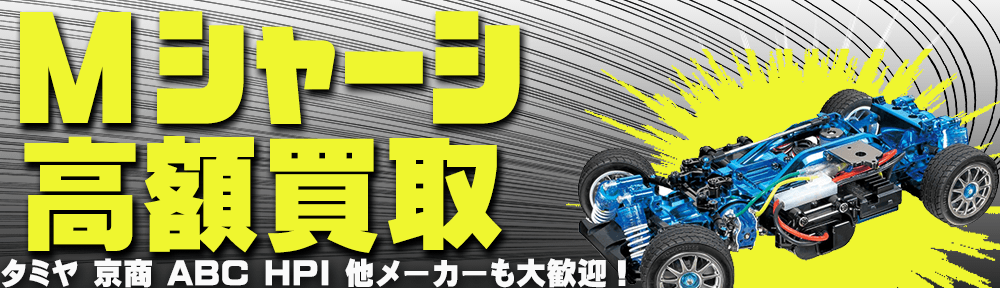 Mシャーシ
高額買取
タミヤ 京商 ABC HPI 他メーカーも大歓迎！